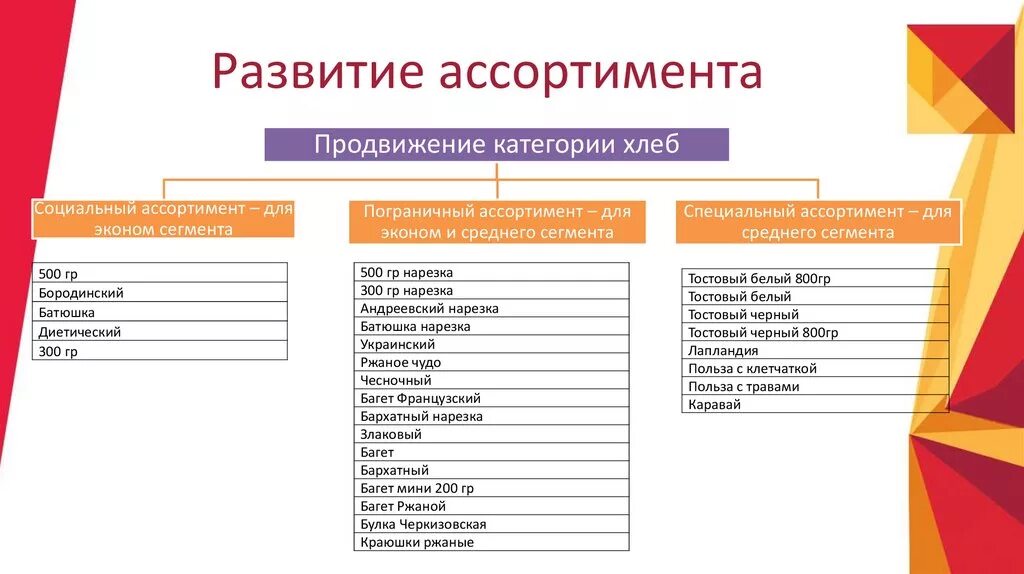 Развитие ассортимента

Продвижение категории хлеб

Социальный ассортимент – для эконом сегмента

| 500 гр |
|---|
| Бородинский |
| Батюшка |
| Диетический |
| 300 гр |

Пограничный ассортимент – для эконом и среднего сегмента

| 500 гр нарезка |
|---|
| 300 гр нарезка |
| Андреевский нарезка |
| Батюшка нарезка |
| Украинский |
| Ржаное чудо |
| Чесночный |
| Багет Французский |
| Бархатный нарезка |
| Злаковый |
| Багет |
| Бархатный |
| Багет мини 200 гр |
| Багет Ржаной |
| Булка Черкизовская |
| Краюшки ржаные |

Специальный ассортимент – для среднего сегмента

| Тостовый белый 800гр |
|---|
| Тостовый белый |
| Тостовый черный |
| Тостовый черный 800гр |
| Лапландия |
| Польза с клетчаткой |
| Польза с травами |
| Каравай |